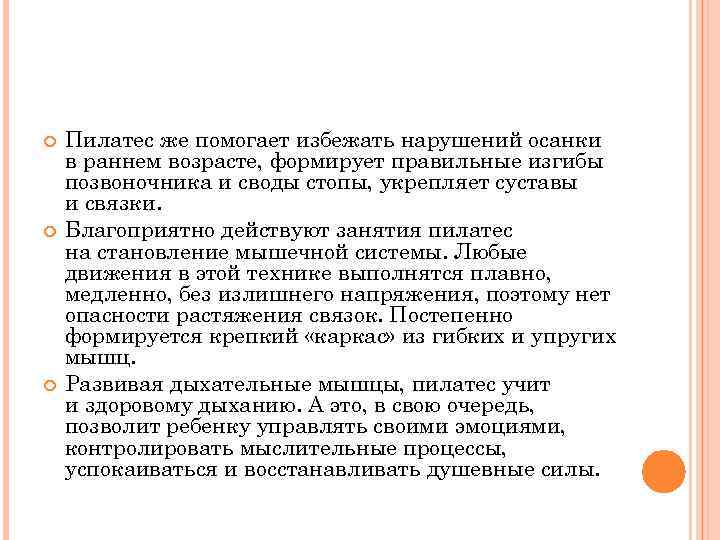 Пилатес же помогает избежать нарушений осанки в раннем возрасте, формирует правильные изгибы позвоночника и своды стопы, укрепляет суставы и связки.

Благоприятно действуют занятия пилатес на становление мышечной системы. Любые движения в этой технике выполнятся плавно, медленно, без излишнего напряжения, поэтому нет опасности растяжения связок. Постепенно формируется крепкий «каркас» из гибких и упругих мышц.

Развивая дыхательные мышцы, пилатес учит и здоровому дыханию. А это, в свою очередь, позволит ребенку управлять своими эмоциями, контролировать мыслительные процессы, успокаиваться и восстанавливать душевные силы.